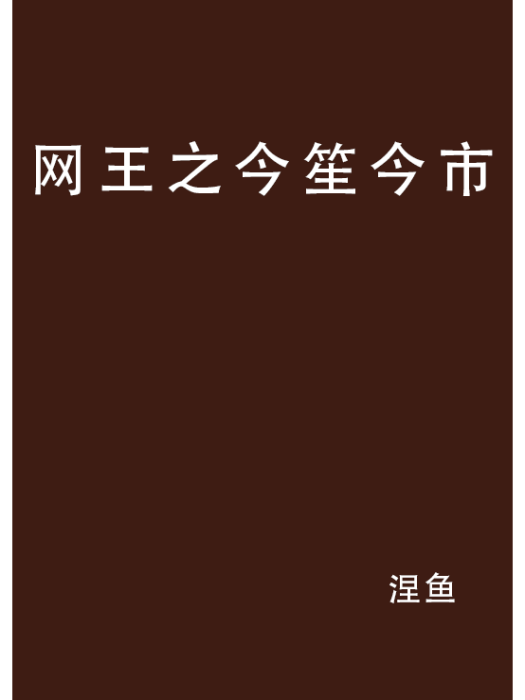 网王之今笙今市

涅鱼